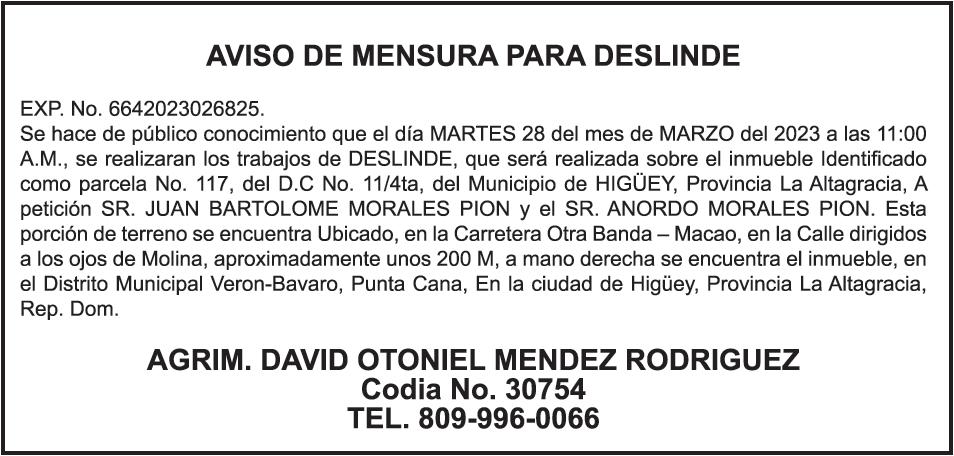 AVISO DE MENSURA PARA DESLINDE

EXP. No. 6642023026825.
Se hace de público conocimiento que el día MARTES 28 del mes de MARZO del 2023 a las 11:00 A.M., se realizaran los trabajos de DESLINDE, que será realizada sobre el inmueble Identificado como parcela No. 117, del D.C No. 11/4ta, del Municipio de HIGÜEY, Provincia La Altagracia, A petición SR. JUAN BARTOLOME MORALES PION y el SR. ANORDO MORALES PION. Esta porción de terreno se encuentra Ubicado, en la Carretera Otra Banda – Macao, en la Calle dirigidos a los ojos de Molina, aproximadamente unos 200 M, a mano derecha se encuentra el inmueble, en el Distrito Municipal Veron-Bavaro, Punta Cana, En la ciudad de Higüey, Provincia La Altagracia, Rep. Dom.

AGRIM. DAVID OTONIEL MENDEZ RODRIGUEZ
Codia No. 30754
TEL. 809-996-0066